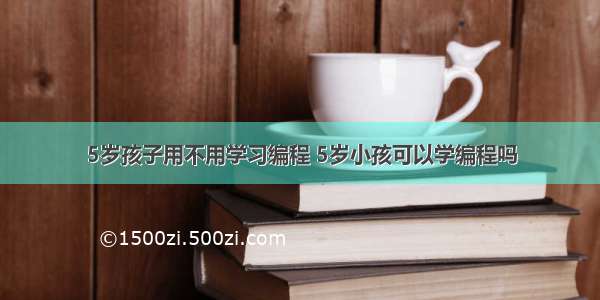 5岁孩子用不用学习编程 5岁小孩可以学编程吗

©1500zi.500zi.com